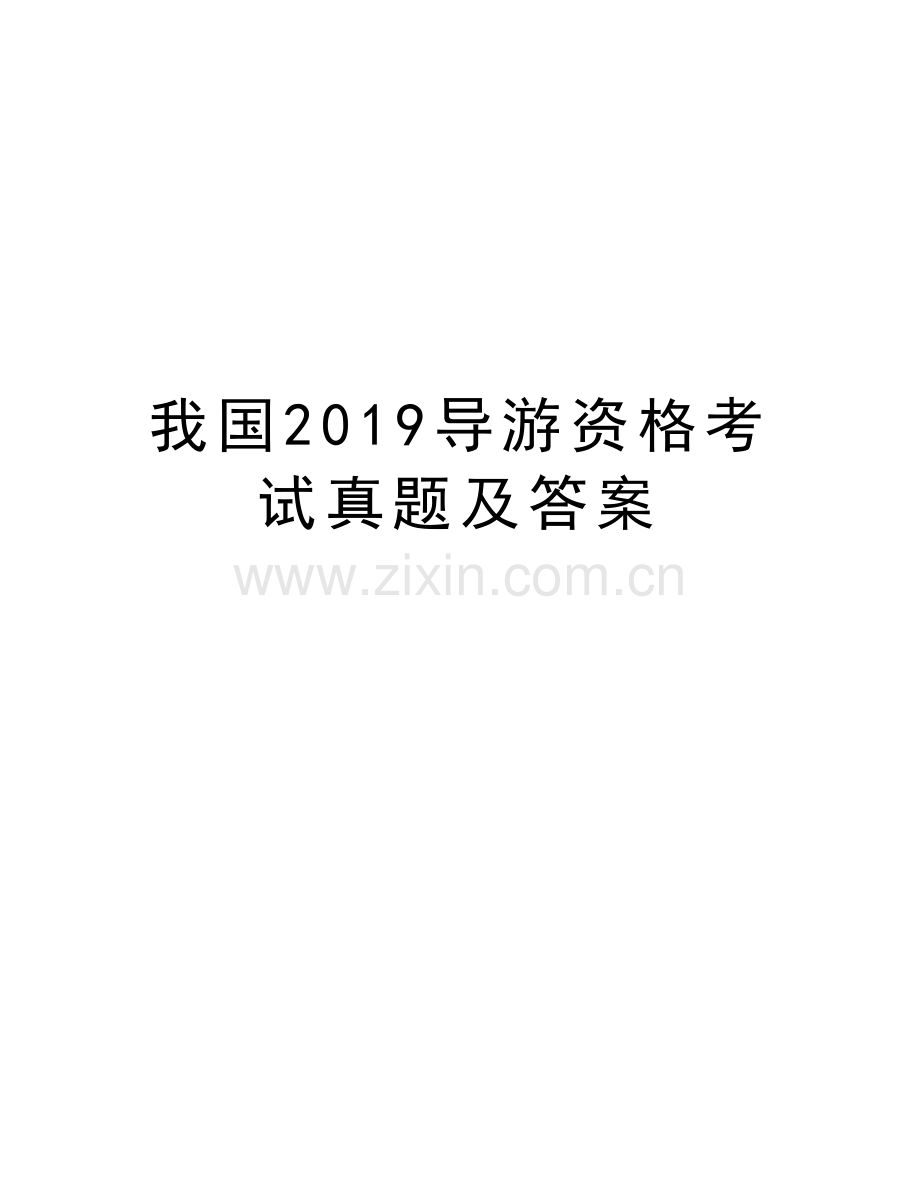 我国2019导游资格考试真题及答案

www.zixin.com.cn